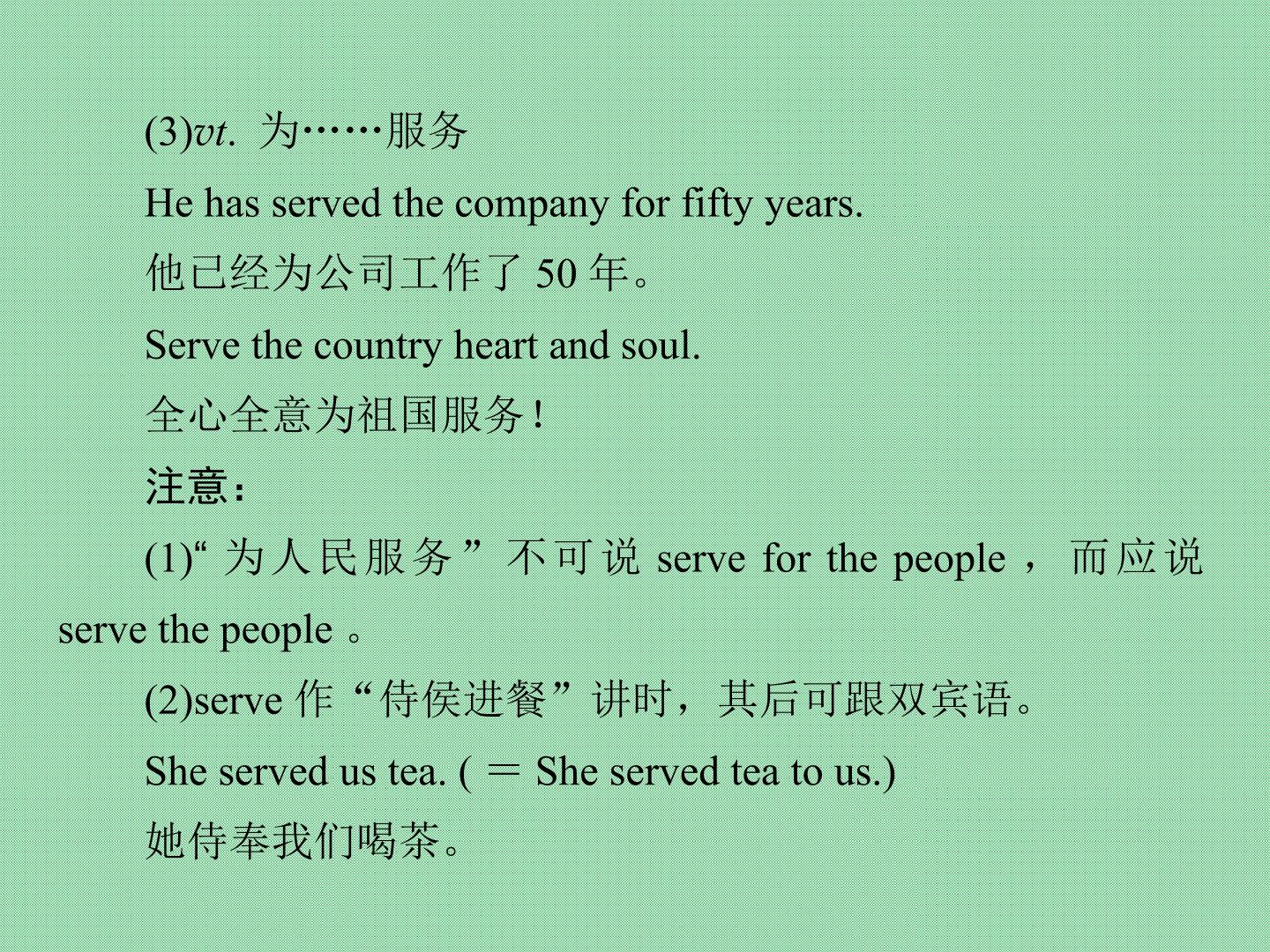 (3)vt. 为……服务

He has served the company for fifty years.

他已经为公司工作了50年。

Serve the country heart and soul.

全心全意为祖国服务!

注意:

(1)“为人民服务”不可说serve for the people,而应说serve the people。

(2)serve作“侍侯进餐”讲时,其后可跟双宾语。

She served us tea. (＝She served tea to us.)

她侍奉我们喝茶。